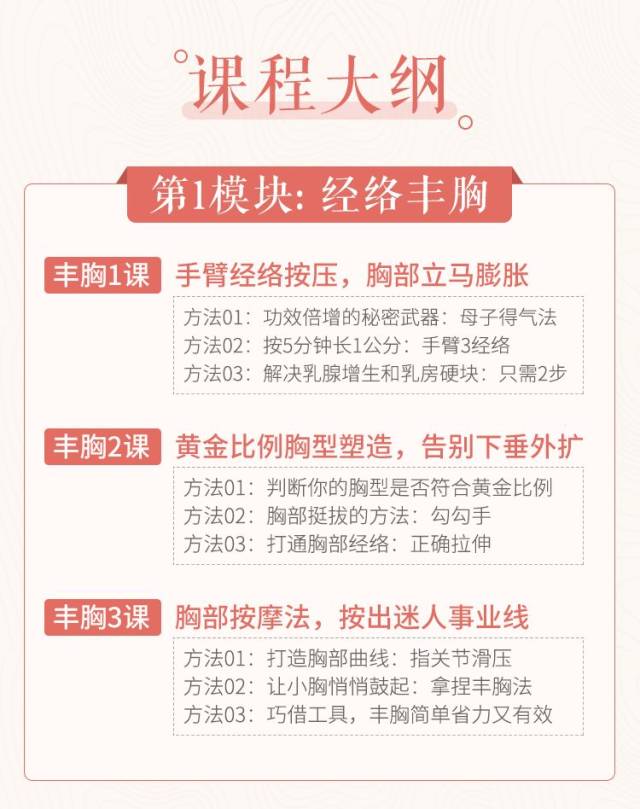 课程大纲

第1模块: 经络丰胸

丰胸1课 手臂经络按压，胸部立马膨胀

方法01：功效倍增的秘密武器：母子得气法
方法02：按5分钟长1公分：手臂3经络
方法03：解决乳腺增生和乳房硬块：只需2步

丰胸2课 黄金比例胸型塑造，告别下垂外扩

方法01：判断你的胸型是否符合黄金比例
方法02：胸部挺拔的方法：勾勾手
方法03：打通胸部经络：正确拉伸

丰胸3课 胸部按摩法，按出迷人事业线

方法01：打造胸部曲线：指关节滑压
方法02：让小胸悄悄鼓起：拿捏丰胸法
方法03：巧借工具，丰胸简单省力又有效